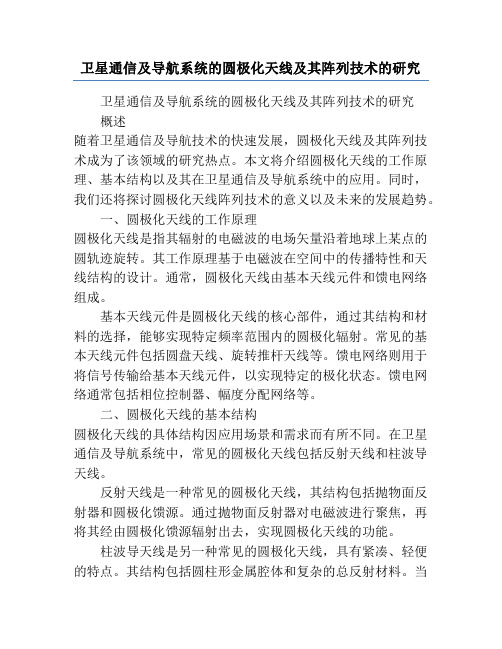 卫星通信及导航系统的圆极化天线及其阵列技术的研究

卫星通信及导航系统的圆极化天线及其阵列技术的研究

概述

随着卫星通信及导航技术的快速发展，圆极化天线及其阵列技术成为了该领域的研究热点。本文将介绍圆极化天线的工作原理、基本结构以及其在卫星通信及导航系统中的应用。同时，我们还将探讨圆极化天线阵列技术的意义以及未来的发展趋势。

一、圆极化天线的工作原理

圆极化天线是指其辐射的电磁波的电场矢量沿着地球上某点的圆轨迹旋转。其工作原理基于电磁波在空间中的传播特性和天线结构的设计。通常，圆极化天线由基本天线元件和馈电网络组成。

基本天线元件是圆极化天线的核心部件，通过其结构和材料的选择，能够实现特定频率范围内的圆极化辐射。常见的基本天线元件包括圆盘天线、旋转推杆天线等。馈电网络则用于将信号传输给基本天线元件，以实现特定的极化状态。馈电网络通常包括相位控制器、幅度分配网络等。

二、圆极化天线的基本结构

圆极化天线的具体结构因应用场景和需求而有所不同。在卫星通信及导航系统中，常见的圆极化天线包括反射天线和柱波导天线。

反射天线是一种常见的圆极化天线，其结构包括抛物面反射器和圆极化馈源。通过抛物面反射器对电磁波进行聚焦，再将其经由圆极化馈源辐射出去，实现圆极化天线的功能。

柱波导天线是另一种常见的圆极化天线，具有紧凑、轻便的特点。其结构包括圆柱形金属腔体和复杂的总反射材料。当